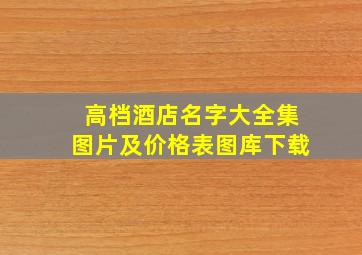 高档酒店名字大全集
图片及价格表图库下载